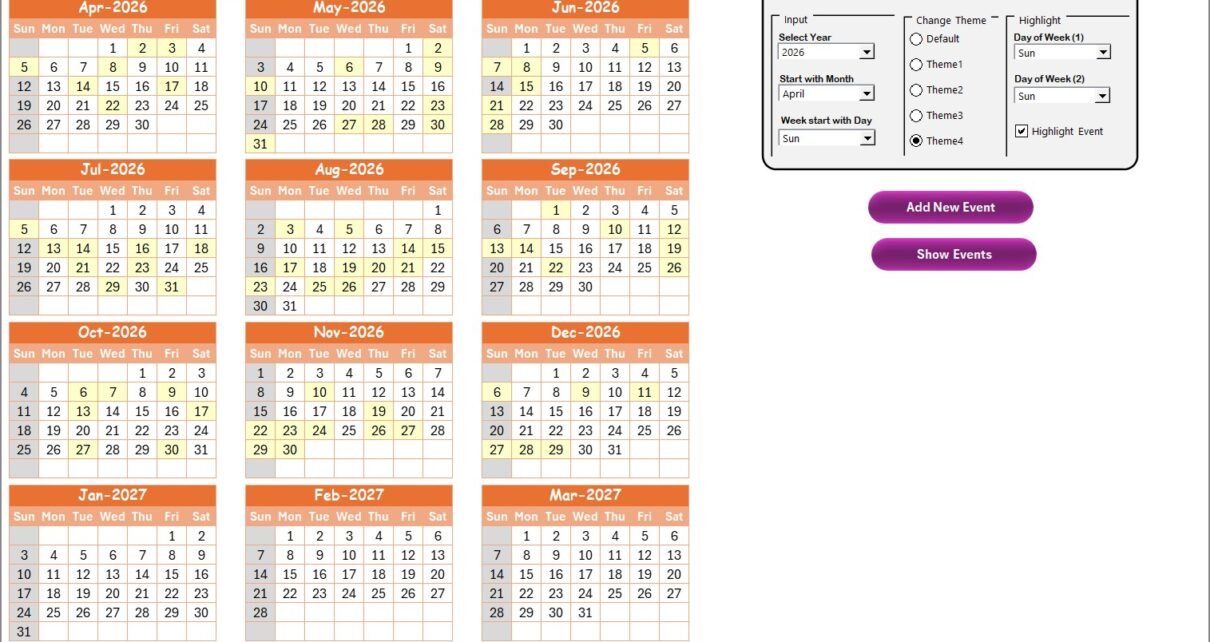 Apr-2026

| Sun | Mon | Tue | Wed | Thu | Fri | Sat |
|---|---|---|---|---|---|---|
| | | | 1 | 2 | 3 | 4 |
| 5 | 6 | 7 | 8 | 9 | 10 | 11 |
| 12 | 13 | 14 | 15 | 16 | 17 | 18 |
| 19 | 20 | 21 | 22 | 23 | 24 | 25 |
| 26 | 27 | 28 | 29 | 30 | | |

May-2026

| Sun | Mon | Tue | Wed | Thu | Fri | Sat |
|---|---|---|---|---|---|---|
| | | | | | 1 | 2 |
| 3 | 4 | 5 | 6 | 7 | 8 | 9 |
| 10 | 11 | 12 | 13 | 14 | 15 | 16 |
| 17 | 18 | 19 | 20 | 21 | 22 | 23 |
| 24 | 25 | 26 | 27 | 28 | 29 | 30 |
| 31 | | | | | | |

Jun-2026

| Sun | Mon | Tue | Wed | Thu | Fri | Sat |
|---|---|---|---|---|---|---|
| | 1 | 2 | 3 | 4 | 5 | 6 |
| 7 | 8 | 9 | 10 | 11 | 12 | 13 |
| 14 | 15 | 16 | 17 | 18 | 19 | 20 |
| 21 | 22 | 23 | 24 | 25 | 26 | 27 |
| 28 | 29 | 30 | | | | |

Jul-2026

| Sun | Mon | Tue | Wed | Thu | Fri | Sat |
|---|---|---|---|---|---|---|
| | | | 1 | 2 | 3 | 4 |
| 5 | 6 | 7 | 8 | 9 | 10 | 11 |
| 12 | 13 | 14 | 15 | 16 | 17 | 18 |
| 19 | 20 | 21 | 22 | 23 | 24 | 25 |
| 26 | 27 | 28 | 29 | 30 | 31 | |

Aug-2026

| Sun | Mon | Tue | Wed | Thu | Fri | Sat |
|---|---|---|---|---|---|---|
| | | | | | | 1 |
| 2 | 3 | 4 | 5 | 6 | 7 | 8 |
| 9 | 10 | 11 | 12 | 13 | 14 | 15 |
| 16 | 17 | 18 | 19 | 20 | 21 | 22 |
| 23 | 24 | 25 | 26 | 27 | 28 | 29 |
| 30 | 31 | | | | | |

Sep-2026

| Sun | Mon | Tue | Wed | Thu | Fri | Sat |
|---|---|---|---|---|---|---|
| | | 1 | 2 | 3 | 4 | 5 |
| 6 | 7 | 8 | 9 | 10 | 11 | 12 |
| 13 | 14 | 15 | 16 | 17 | 18 | 19 |
| 20 | 21 | 22 | 23 | 24 | 25 | 26 |
| 27 | 28 | 29 | 30 | | | |

Oct-2026

| Sun | Mon | Tue | Wed | Thu | Fri | Sat |
|---|---|---|---|---|---|---|
| | | | | 1 | 2 | 3 |
| 4 | 5 | 6 | 7 | 8 | 9 | 10 |
| 11 | 12 | 13 | 14 | 15 | 16 | 17 |
| 18 | 19 | 20 | 21 | 22 | 23 | 24 |
| 25 | 26 | 27 | 28 | 29 | 30 | 31 |

Nov-2026

| Sun | Mon | Tue | Wed | Thu | Fri | Sat |
|---|---|---|---|---|---|---|
| 1 | 2 | 3 | 4 | 5 | 6 | 7 |
| 8 | 9 | 10 | 11 | 12 | 13 | 14 |
| 15 | 16 | 17 | 18 | 19 | 20 | 21 |
| 22 | 23 | 24 | 25 | 26 | 27 | 28 |
| 29 | 30 | | | | | |

Dec-2026

| Sun | Mon | Tue | Wed | Thu | Fri | Sat |
|---|---|---|---|---|---|---|
| | | 1 | 2 | 3 | 4 | 5 |
| 6 | 7 | 8 | 9 | 10 | 11 | 12 |
| 13 | 14 | 15 | 16 | 17 | 18 | 19 |
| 20 | 21 | 22 | 23 | 24 | 25 | 26 |
| 27 | 28 | 29 | 30 | 31 | | |

Jan-2027

| Sun | Mon | Tue | Wed | Thu | Fri | Sat |
|---|---|---|---|---|---|---|
| | | | | | 1 | 2 |
| 3 | 4 | 5 | 6 | 7 | 8 | 9 |
| 10 | 11 | 12 | 13 | 14 | 15 | 16 |
| 17 | 18 | 19 | 20 | 21 | 22 | 23 |
| 24 | 25 | 26 | 27 | 28 | 29 | 30 |
| 31 | | | | | | |

Feb-2027

| Sun | Mon | Tue | Wed | Thu | Fri | Sat |
|---|---|---|---|---|---|---|
| | 1 | 2 | 3 | 4 | 5 | 6 |
| 7 | 8 | 9 | 10 | 11 | 12 | 13 |
| 14 | 15 | 16 | 17 | 18 | 19 | 20 |
| 21 | 22 | 23 | 24 | 25 | 26 | 27 |
| 28 | | | | | | |

Mar-2027

| Sun | Mon | Tue | Wed | Thu | Fri | Sat |
|---|---|---|---|---|---|---|
| | 1 | 2 | 3 | 4 | 5 | 6 |
| 7 | 8 | 9 | 10 | 11 | 12 | 13 |
| 14 | 15 | 16 | 17 | 18 | 19 | 20 |
| 21 | 22 | 23 | 24 | 25 | 26 | 27 |
| 28 | 29 | 30 | 31 | | | |

Input
Select Year
2026
Start with Month
April
Week start with Day
Sun

Change Theme
Default
Theme1
Theme2
Theme3
Theme4

Highlight
Day of Week (1)
Sun
Day of Week (2)
Sun
Highlight Event

Add New Event

Show Events